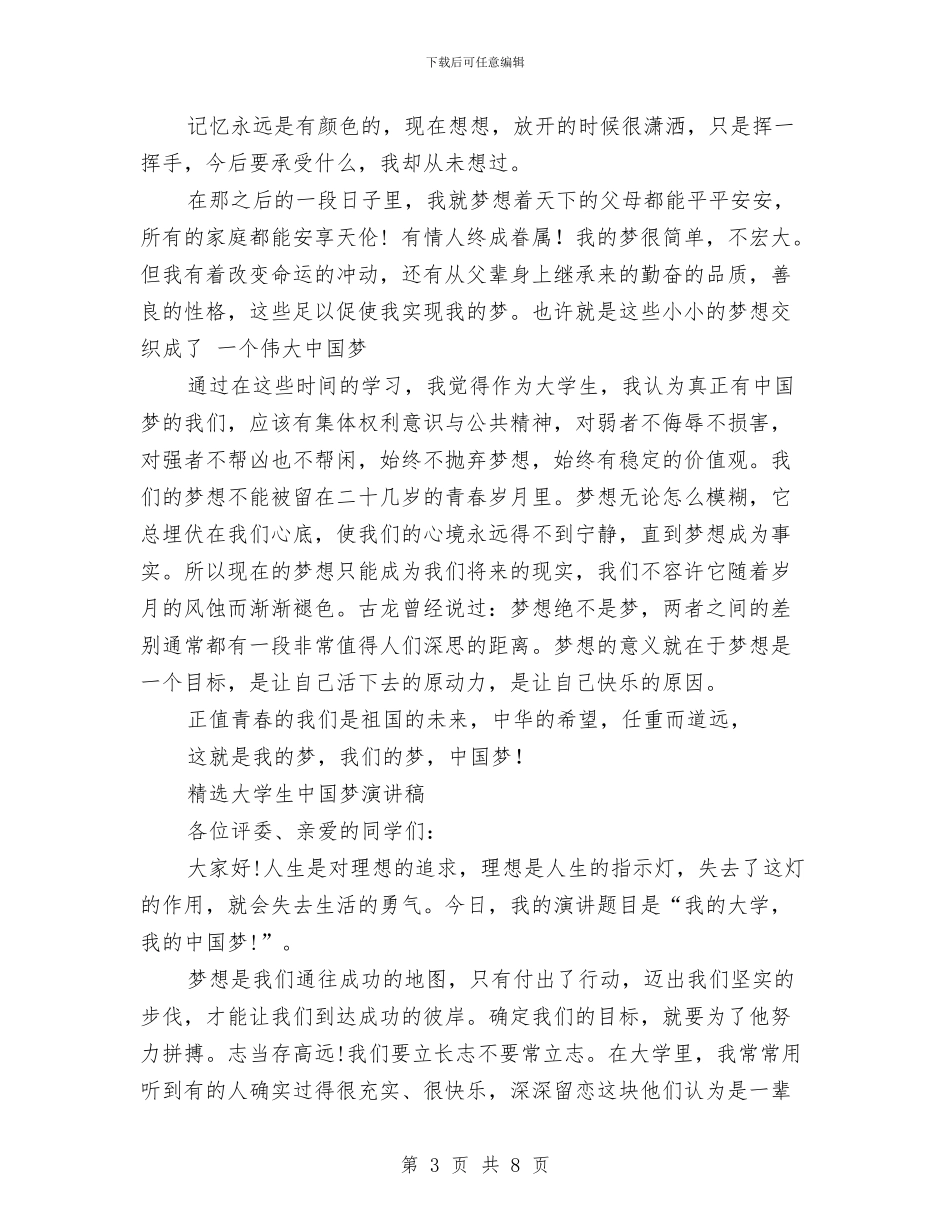 下载后可任意编辑

记忆永远是有颜色的，现在想想，放开的时候很潇洒，只是挥一挥手，今后要承受什么，我却从未想过。

在那之后的一段日子里，我就梦想着天下的父母都能平平安安，所有的家庭都能安享天伦！有情人终成眷属！我的梦很简单，不宏大。但我有着改变命运的冲动，还有从父辈身上继承来的勤奋的品质，善良的性格，这些足以促使我实现我的梦。也许就是这些小小的梦想交织成了 一个伟大中国梦

通过在这些时间的学习，我觉得作为大学生，我认为真正有中国梦的我们，应该有集体权利意识与公共精神，对弱者不侮辱不损害，对强者不帮凶也不帮闲，始终不抛弃梦想，始终有稳定的价值观。我们的梦想不能被留在二十几岁的青春岁月里。梦想无论怎么模糊，它总埋伏在我们心底，使我们的心境永远得不到宁静，直到梦想成为事实。所以现在的梦想只能成为我们将来的现实，我们不容许它随着岁月的风蚀而渐渐褪色。古龙曾经说过：梦想绝不是梦，两者之间的差别通常都有一段非常值得人们深思的距离。梦想的意义就在于梦想是一个目标，是让自己活下去的原动力，是让自己快乐的原因。

正值青春的我们是祖国的未来，中华的希望，任重而道远，

这就是我的梦，我们的梦，中国梦！

精选大学生中国梦演讲稿

各位评委、亲爱的同学们：

大家好!人生是对理想的追求，理想是人生的指示灯，失去了这灯的作用，就会失去生活的勇气。今日，我的演讲题目是“我的大学，我的中国梦!”。

梦想是我们通往成功的地图，只有付出了行动，迈出我们坚实的步伐，才能让我们到达成功的彼岸。确定我们的目标，就要为了他努力拼搏。志当存高远!我们要立长志不要常立志。在大学里，我常常用听到有的人确实过得很充实、很快乐，深深留恋这块他们认为是一辈

第 3 页 共 8 页